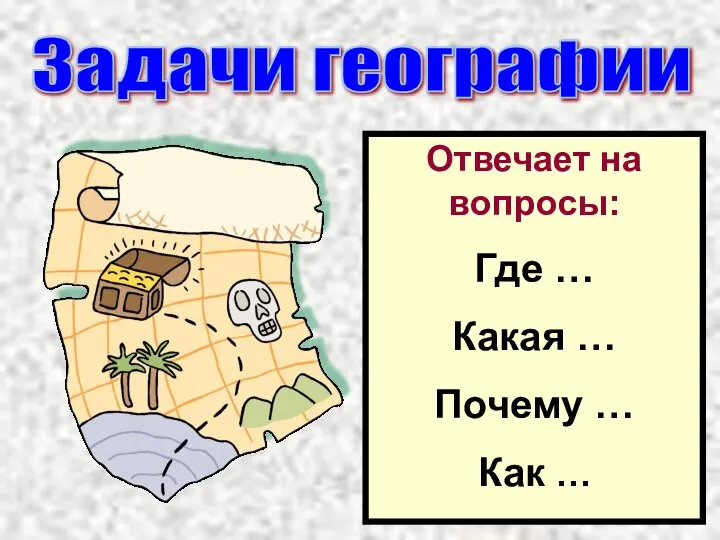 Задачи географии

Отвечает на вопросы:

Где …

Какая …

Почему …

Как …